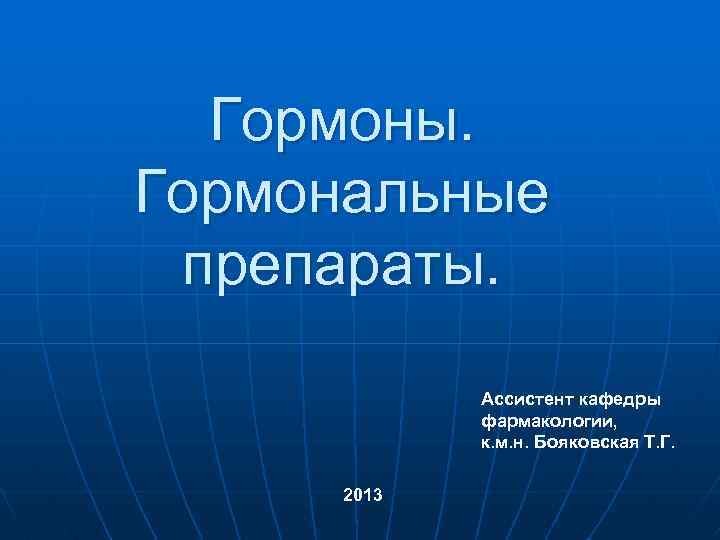 Гормоны. Гормональные препараты.

Ассистент кафедры фармакологии, к.м.н. Бояковская Т.Г.

2013